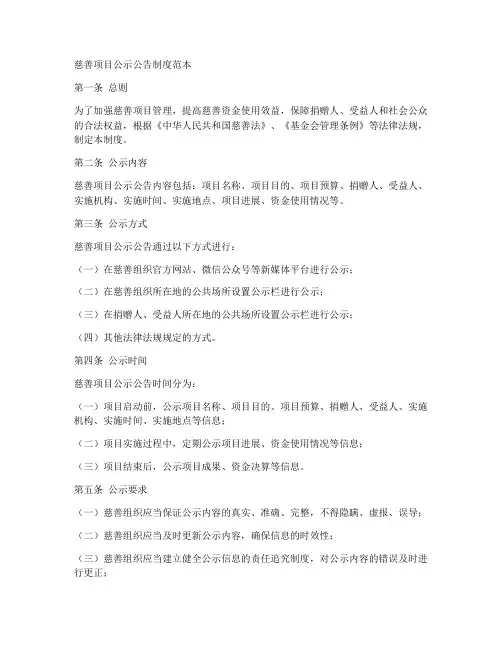 慈善项目公示公告制度范本

第一条 总则

为了加强慈善项目管理，提高慈善资金使用效益，保障捐赠人、受益人和社会公众的合法权益，根据《中华人民共和国慈善法》、《基金会管理条例》等法律法规，制定本制度。

第二条 公示内容

慈善项目公示公告内容包括：项目名称、项目目的、项目预算、捐赠人、受益人、实施机构、实施时间、实施地点、项目进展、资金使用情况等。

第三条 公示方式

慈善项目公示公告通过以下方式进行：

（一）在慈善组织官方网站、微信公众号等新媒体平台进行公示；

（二）在慈善组织所在地的公共场所设置公示栏进行公示；

（三）在捐赠人、受益人所在地的公共场所设置公示栏进行公示；

（四）其他法律法规规定的方式。

第四条 公示时间

慈善项目公示公告时间分为：

（一）项目启动前，公示项目名称、项目目的、项目预算、捐赠人、受益人、实施机构、实施时间、实施地点等信息；

（二）项目实施过程中，定期公示项目进展、资金使用情况等信息；

（三）项目结束后，公示项目成果、资金决算等信息。

第五条 公示要求

（一）慈善组织应当保证公示内容的真实、准确、完整，不得隐瞒、虚报、误导；

（二）慈善组织应当及时更新公示内容，确保信息的时效性；

（三）慈善组织应当建立健全公示信息的责任追究制度，对公示内容的错误及时进行更正；